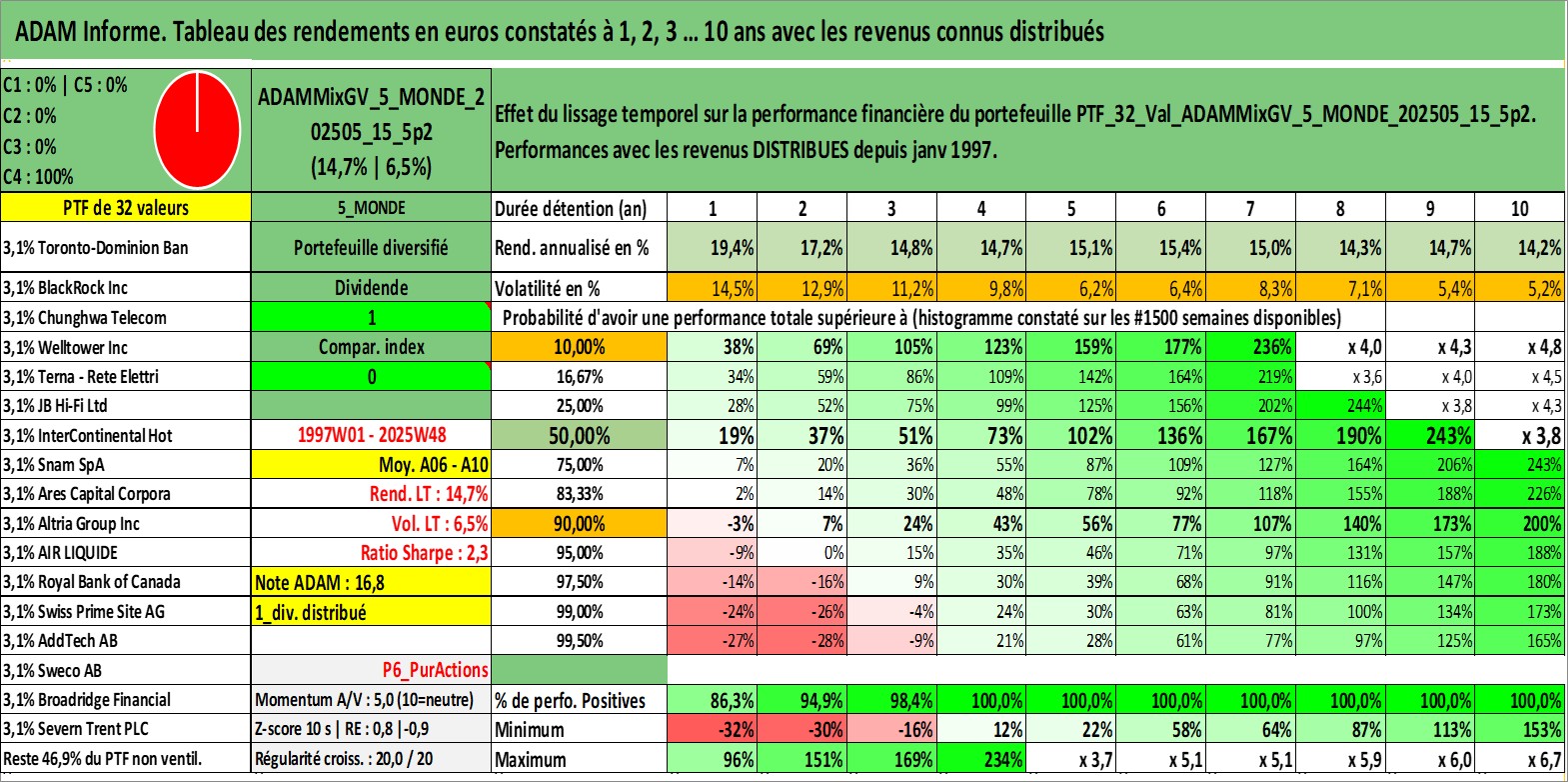 ADAM Informe. Tableau des rendements en euros constatés à 1, 2, 3 ... 10 ans avec les revenus connus distribués

C1 : 0% | C5 : 0%
C2 : 0%
C3 : 0%
C4 : 100%

ADAMMixGV_5_MONDE_202505_15_5p2
(14,7% | 6,5%)

Effet du lissage temporel sur la performance financière du portefeuille PTF_32_Val_ADAMMixGV_5_MONDE_202505_15_5p2. Performances avec les revenus DISTRIBUES depuis janv 1997.

| PTF de 32 valeurs | 5_MONDE | Durée détention (an) | 1 | 2 | 3 | 4 | 5 | 6 | 7 | 8 | 9 | 10 |
|---|---|---|---|---|---|---|---|---|---|---|---|---|
| 3,1% Toronto-Dominion Ban | Portefeuille diversifié | Rend. annualisé en % | 19,4% | 17,2% | 14,8% | 14,7% | 15,1% | 15,4% | 15,0% | 14,3% | 14,7% | 14,2% |
| 3,1% BlackRock Inc | Dividende | Volatilité en % | 14,5% | 12,9% | 11,2% | 9,8% | 6,2% | 6,4% | 8,3% | 7,1% | 5,4% | 5,2% |
| 3,1% Chunghwa Telecom | 1 | Probabilité d'avoir une performance totale supérieure à (histogramme constaté sur les #1500 semaines disponibles) | | | | | | | | | | |
| 3,1% Welltower Inc | Compar. index | 10,00% | 38% | 69% | 105% | 123% | 159% | 177% | 236% | x 4,0 | x 4,3 | x 4,8 |
| 3,1% Terna - Rete Elettri | 0 | 16,67% | 34% | 59% | 86% | 109% | 142% | 164% | 219% | x 3,6 | x 4,0 | x 4,5 |
| 3,1% JB Hi-Fi Ltd | | 25,00% | 28% | 52% | 75% | 99% | 125% | 156% | 202% | 244% | x 3,8 | x 4,3 |
| 3,1% InterContinental Hot | 1997W01 - 2025W48 | 50,00% | 19% | 37% | 51% | 73% | 102% | 136% | 167% | 190% | 243% | x 3,8 |
| 3,1% Snam SpA | Moy. A06 - A10 | 75,00% | 7% | 20% | 36% | 55% | 87% | 109% | 127% | 164% | 206% | 243% |
| 3,1% Ares Capital Corpora | Rend. LT : 14,7% | 83,33% | 2% | 14% | 30% | 48% | 78% | 92% | 118% | 155% | 188% | 226% |
| 3,1% Altria Group Inc | Vol. LT : 6,5% | 90,00% | -3% | 7% | 24% | 43% | 56% | 77% | 107% | 140% | 173% | 200% |
| 3,1% AIR LIQUIDE | Ratio Sharpe : 2,3 | 95,00% | -9% | 0% | 15% | 35% | 46% | 71% | 97% | 131% | 157% | 188% |
| 3,1% Royal Bank of Canada | Note ADAM : 16,8 | 97,50% | -14% | -16% | 9% | 30% | 39% | 68% | 91% | 116% | 147% | 180% |
| 3,1% Swiss Prime Site AG | 1_div. distribué | 99,00% | -24% | -26% | -4% | 24% | 30% | 63% | 81% | 100% | 134% | 173% |
| 3,1% AddTech AB | | 99,50% | -27% | -28% | -9% | 21% | 28% | 61% | 77% | 97% | 125% | 165% |
| 3,1% Sweco AB | P6_PurActions | | | | | | | | | | | |
| 3,1% Broadridge Financial | Momentum A/V : 5,0 (10=neutre) | % de perfo. Positives | 86,3% | 94,9% | 98,4% | 100,0% | 100,0% | 100,0% | 100,0% | 100,0% | 100,0% | 100,0% |
| 3,1% Severn Trent PLC | Z-score 10 s \| RE : 0,8 \|-0,9 | Minimum | -32% | -30% | -16% | 12% | 22% | 58% | 64% | 87% | 113% | 153% |
| Reste 46,9% du PTF non ventil. | Régularité croiss. : 20,0 / 20 | Maximum | 96% | 151% | 169% | 234% | x 3,7 | x 5,1 | x 5,1 | x 5,9 | x 6,0 | x 6,7 |